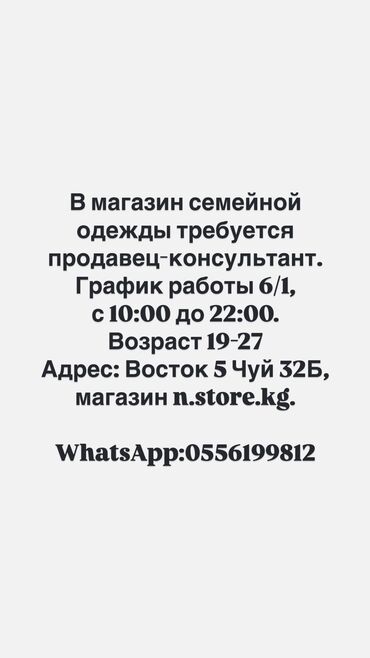 В магазин семейной одежды требуется продавец-консультант. График работы 6/1, с 10:00 до 22:00. Возраст 19-27 Адрес: Восток 5 Чуй 32Б, магазин n.store.kg.

WhatsApp:0556199812